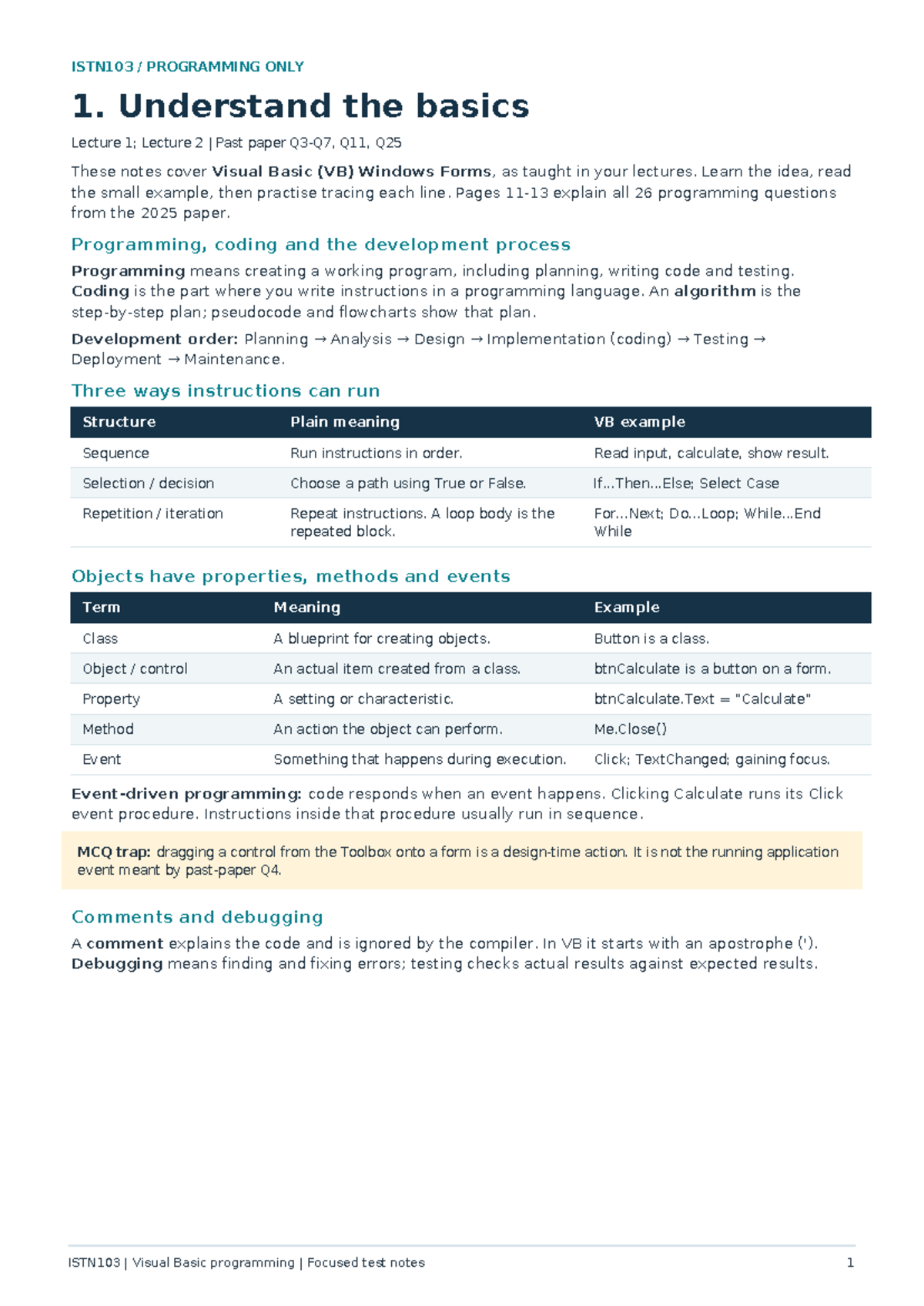 ISTN103 / PROGRAMMING ONLY

1. Understand the basics

Lecture 1; Lecture 2 | Past paper Q3-Q7, Q11, Q25

These notes cover Visual Basic (VB) Windows Forms, as taught in your lectures. Learn the idea, read the small example, then practise tracing each line. Pages 11-13 explain all 26 programming questions from the 2025 paper.

Programming, coding and the development process

Programming means creating a working program, including planning, writing code and testing. Coding is the part where you write instructions in a programming language. An algorithm is the step-by-step plan; pseudocode and flowcharts show that plan.

Development order: Planning → Analysis → Design → Implementation (coding) → Testing → Deployment → Maintenance.

Three ways instructions can run

| Structure | Plain meaning | VB example |
|---|---|---|
| Sequence | Run instructions in order. | Read input, calculate, show result. |
| Selection / decision | Choose a path using True or False. | If...Then...Else; Select Case |
| Repetition / iteration | Repeat instructions. A loop body is the repeated block. | For...Next; Do...Loop; While...End While |

Objects have properties, methods and events

| Term | Meaning | Example |
|---|---|---|
| Class | A blueprint for creating objects. | Button is a class. |
| Object / control | An actual item created from a class. | btnCalculate is a button on a form. |
| Property | A setting or characteristic. | btnCalculate.Text = "Calculate" |
| Method | An action the object can perform. | Me.Close() |
| Event | Something that happens during execution. | Click; TextChanged; gaining focus. |

Event-driven programming: code responds when an event happens. Clicking Calculate runs its Click event procedure. Instructions inside that procedure usually run in sequence.

MCQ trap: dragging a control from the Toolbox onto a form is a design-time action. It is not the running application event meant by past-paper Q4.

Comments and debugging

A comment explains the code and is ignored by the compiler. In VB it starts with an apostrophe ('). Debugging means finding and fixing errors; testing checks actual results against expected results.

ISTN103 | Visual Basic programming | Focused test notes
1